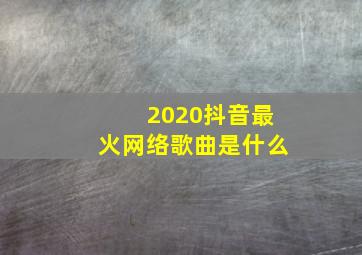 2020抖音最火网络歌曲是什么